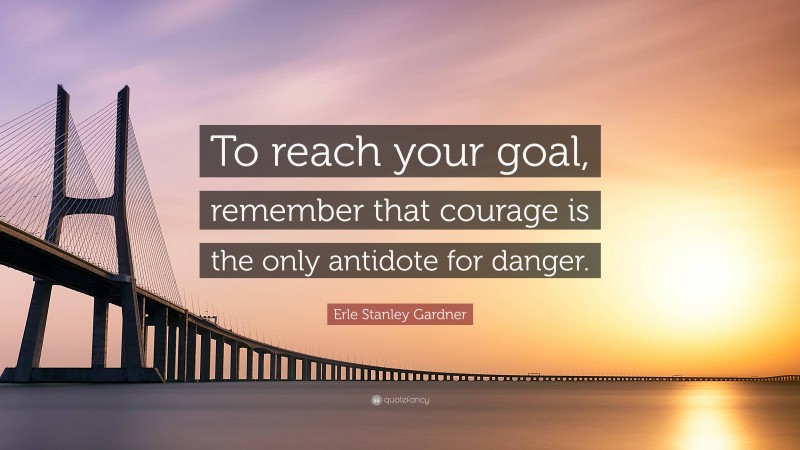 To reach your goal, remember that courage is the only antidote for danger.

Erle Stanley Gardner

quotefancy